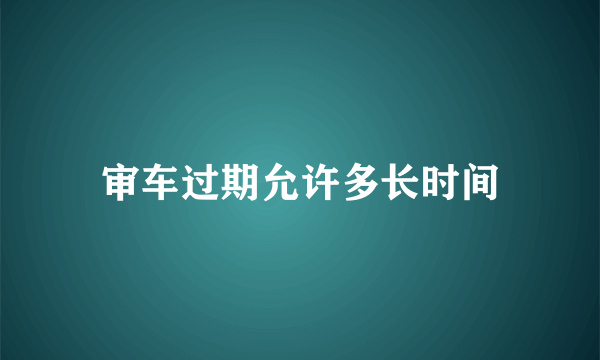 审车过期允许多长时间